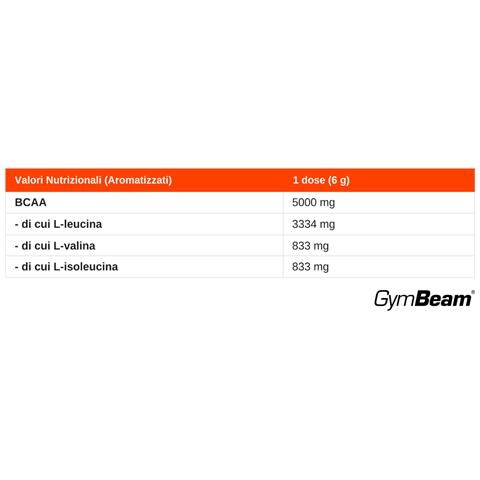 | Valori Nutrizionali (Aromatizzati) | 1 dose (6 g) |
|---|---|
| BCAA | 5000 mg |
| - di cui L-leucina | 3334 mg |
| - di cui L-valina | 833 mg |
| - di cui L-isoleucina | 833 mg |

GymBeam®